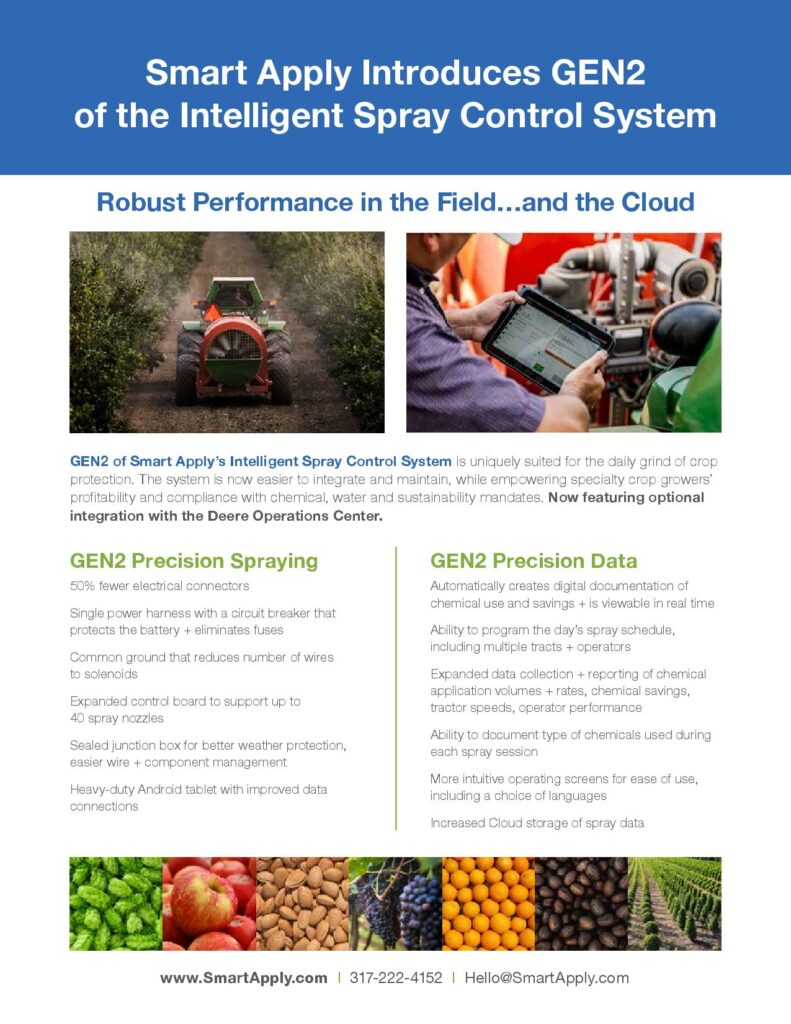 Smart Apply Introduces GEN2 of the Intelligent Spray Control System

Robust Performance in the Field…and the Cloud

GEN2 of Smart Apply's Intelligent Spray Control System is uniquely suited for the daily grind of crop protection. The system is now easier to integrate and maintain, while empowering specialty crop growers' profitability and compliance with chemical, water and sustainability mandates. Now featuring optional integration with the Deere Operations Center.

GEN2 Precision Spraying

50% fewer electrical connectors

Single power harness with a circuit breaker that protects the battery + eliminates fuses

Common ground that reduces number of wires to solenoids

Expanded control board to support up to 40 spray nozzles

Sealed junction box for better weather protection, easier wire + component management

Heavy-duty Android tablet with improved data connections

GEN2 Precision Data

Automatically creates digital documentation of chemical use and savings + is viewable in real time

Ability to program the day's spray schedule, including multiple tracts + operators

Expanded data collection + reporting of chemical application volumes + rates, chemical savings, tractor speeds, operator performance

Ability to document type of chemicals used during each spray session

More intuitive operating screens for ease of use, including a choice of languages

Increased Cloud storage of spray data

www.SmartApply.com | 317-222-4152 | Hello@SmartApply.com